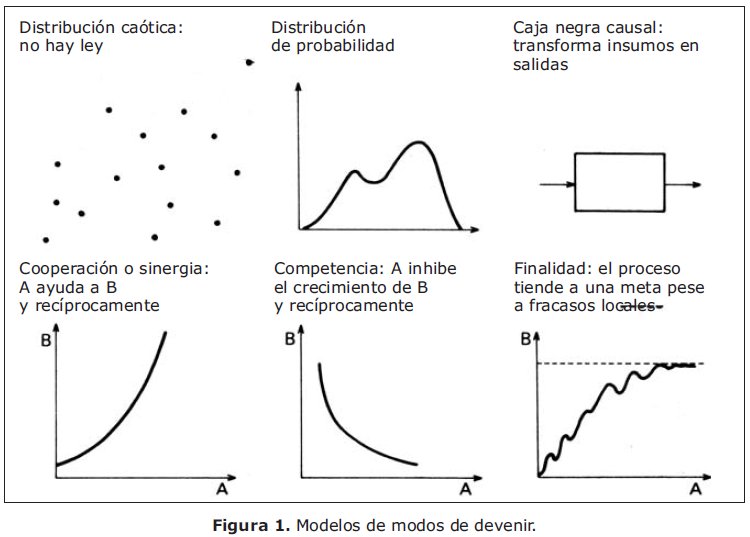 Distribución caótica: no hay ley

Distribución de probabilidad

Caja negra causal: transforma insumos en salidas

Cooperación o sinergia: A ayuda a B y recíprocamente

B

A

Competencia: A inhibe el crecimiento de B y recíprocamente

B

A

Finalidad: el proceso tiende a una meta pese a fracasos locales

B

A

**Figura 1.** Modelos de modos de devenir.